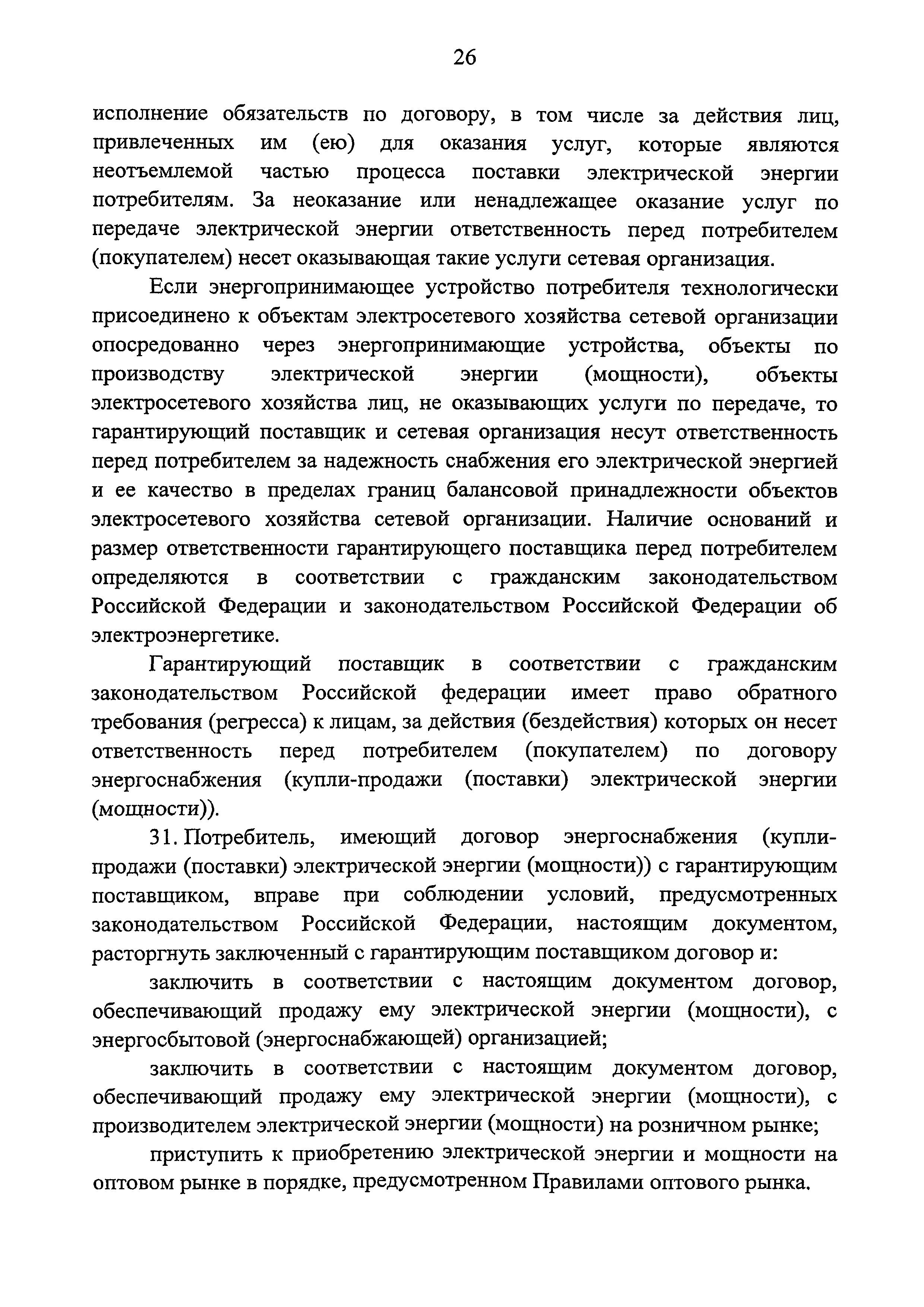 26

исполнение обязательств по договору, в том числе за действия лиц, привлеченных им (ею) для оказания услуг, которые являются неотъемлемой частью процесса поставки электрической энергии потребителям. За неоказание или ненадлежащее оказание услуг по передаче электрической энергии ответственность перед потребителем (покупателем) несет оказывающая такие услуги сетевая организация.

Если энергопринимающее устройство потребителя технологически присоединено к объектам электросетевого хозяйства сетевой организации опосредованно через энергопринимающие устройства, объекты по производству электрической энергии (мощности), объекты электросетевого хозяйства лиц, не оказывающих услуги по передаче, то гарантирующий поставщик и сетевая организация несут ответственность перед потребителем за надежность снабжения его электрической энергией и ее качество в пределах границ балансовой принадлежности объектов электросетевого хозяйства сетевой организации. Наличие оснований и размер ответственности гарантирующего поставщика перед потребителем определяются в соответствии с гражданским законодательством Российской Федерации и законодательством Российской Федерации об электроэнергетике.

Гарантирующий поставщик в соответствии с гражданским законодательством Российской федерации имеет право обратного требования (регресса) к лицам, за действия (бездействия) которых он несет ответственность перед потребителем (покупателем) по договору энергоснабжения (купли-продажи (поставки) электрической энергии (мощности)).

31. Потребитель, имеющий договор энергоснабжения (купли-продажи (поставки) электрической энергии (мощности)) с гарантирующим поставщиком, вправе при соблюдении условий, предусмотренных законодательством Российской Федерации, настоящим документом, расторгнуть заключенный с гарантирующим поставщиком договор и:

заключить в соответствии с настоящим документом договор, обеспечивающий продажу ему электрической энергии (мощности), с энергосбытовой (энергоснабжающей) организацией;

заключить в соответствии с настоящим документом договор, обеспечивающий продажу ему электрической энергии (мощности), с производителем электрической энергии (мощности) на розничном рынке;

приступить к приобретению электрической энергии и мощности на оптовом рынке в порядке, предусмотренном Правилами оптового рынка.